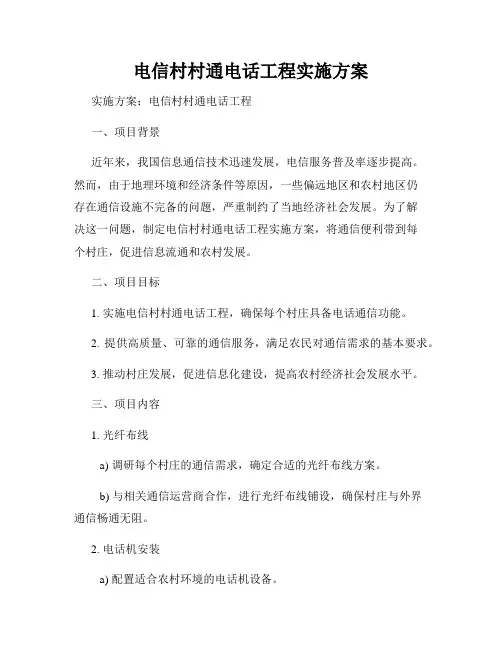 电信村村通电话工程实施方案

实施方案：电信村村通电话工程

一、项目背景

近年来，我国信息通信技术迅速发展，电信服务普及率逐步提高。然而，由于地理环境和经济条件等原因，一些偏远地区和农村地区仍存在通信设施不完备的问题，严重制约了当地经济社会发展。为了解决这一问题，制定电信村村通电话工程实施方案，将通信便利带到每个村庄，促进信息流通和农村发展。

二、项目目标

1. 实施电信村村通电话工程，确保每个村庄具备电话通信功能。

2. 提供高质量、可靠的通信服务，满足农民对通信需求的基本要求。

3. 推动村庄发展，促进信息化建设，提高农村经济社会发展水平。

三、项目内容

1. 光纤布线

a) 调研每个村庄的通信需求，确定合适的光纤布线方案。

b) 与相关通信运营商合作，进行光纤布线铺设，确保村庄与外界通信畅通无阻。

2. 电话机安装

a) 配置适合农村环境的电话机设备。